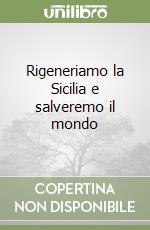 unilibro

Rigeneriamo la Sicilia e salveremo il mondo

COPERTINA NON DISPONIBILE